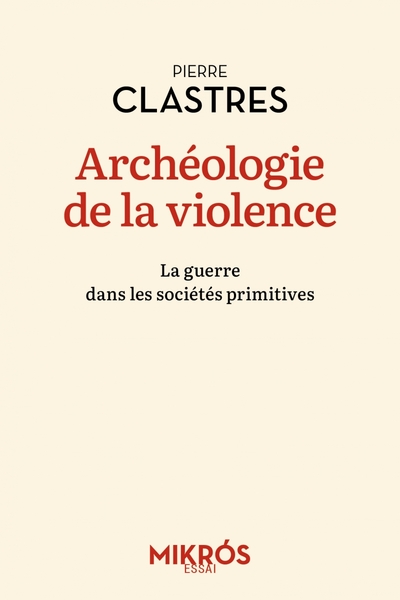 PIERRE
CLASTRES

Archéologie de la violence

La guerre
dans les sociétés primitives

MIKRÓS
ESSAI